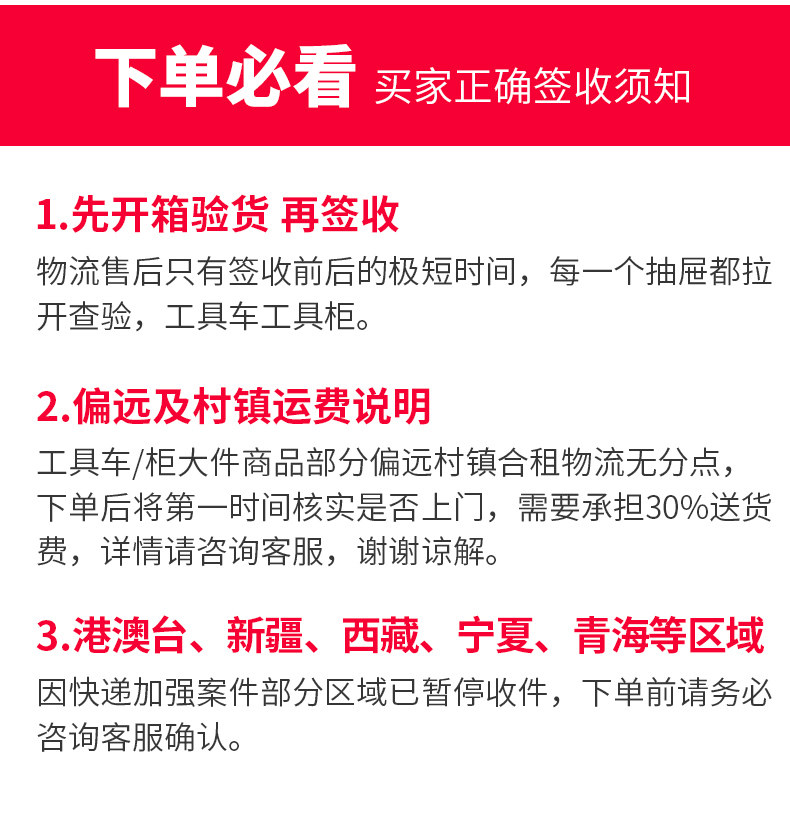 下单必看 买家正确签收须知

1.先开箱验货 再签收

物流售后只有签收前后的极短时间，每一个抽屉都拉开查验，工具车工具柜。

2.偏远及村镇运费说明

工具车/柜大件商品部分偏远村镇合租物流无分点，下单后将第一时间核实是否上门，需要承担30%送货费，详情请咨询客服，谢谢谅解。

3.港澳台、新疆、西藏、宁夏、青海等区域

因快递加强案件部分区域已暂停收件，下单前请务必咨询客服确认。